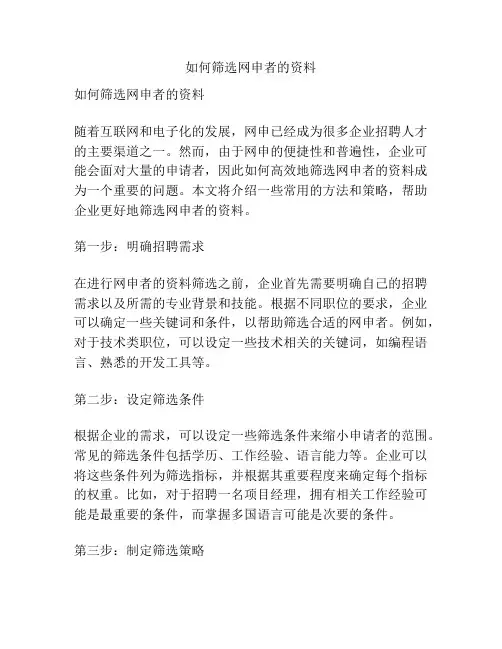 如何筛选网申者的资料

如何筛选网申者的资料

随着互联网和电子化的发展，网申已经成为很多企业招聘人才的主要渠道之一。然而，由于网申的便捷性和普遍性，企业可能会面对大量的申请者，因此如何高效地筛选网申者的资料成为一个重要的问题。本文将介绍一些常用的方法和策略，帮助企业更好地筛选网申者的资料。

第一步：明确招聘需求

在进行网申者的资料筛选之前，企业首先需要明确自己的招聘需求以及所需的专业背景和技能。根据不同职位的要求，企业可以确定一些关键词和条件，以帮助筛选合适的网申者。例如，对于技术类职位，可以设定一些技术相关的关键词，如编程语言、熟悉的开发工具等。

第二步：设定筛选条件

根据企业的需求，可以设定一些筛选条件来缩小申请者的范围。常见的筛选条件包括学历、工作经验、语言能力等。企业可以将这些条件列为筛选指标，并根据其重要程度来确定每个指标的权重。比如，对于招聘一名项目经理，拥有相关工作经验可能是最重要的条件，而掌握多国语言可能是次要的条件。

第三步：制定筛选策略